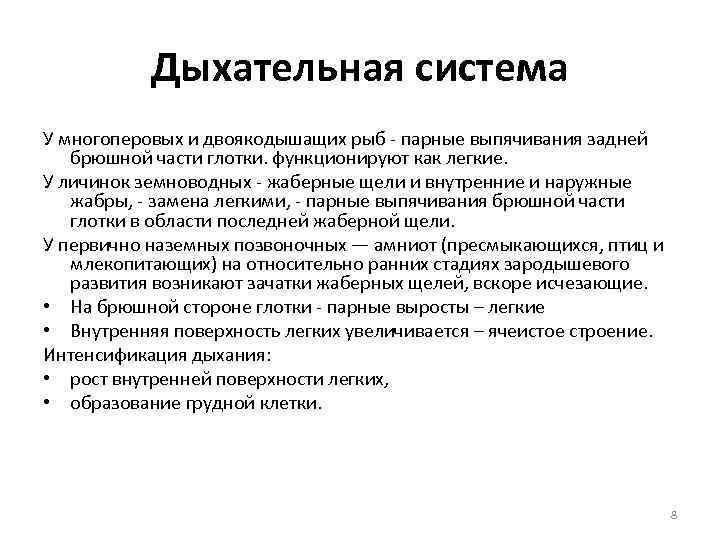 Дыхательная система

У многоперовых и двоякодышащих рыб - парные выпячивания задней брюшной части глотки. функционируют как легкие.

У личинок земноводных - жаберные щели и внутренние и наружные жабры, - замена легкими, - парные выпячивания брюшной части глотки в области последней жаберной щели.

У первично наземных позвоночных — амниот (пресмыкающихся, птиц и млекопитающих) на относительно ранних стадиях зародышевого развития возникают зачатки жаберных щелей, вскоре исчезающие.

• На брюшной стороне глотки - парные выросты – легкие
• Внутренняя поверхность легких увеличивается – ячеистое строение.

Интенсификация дыхания:
• рост внутренней поверхности легких,
• образование грудной клетки.

8